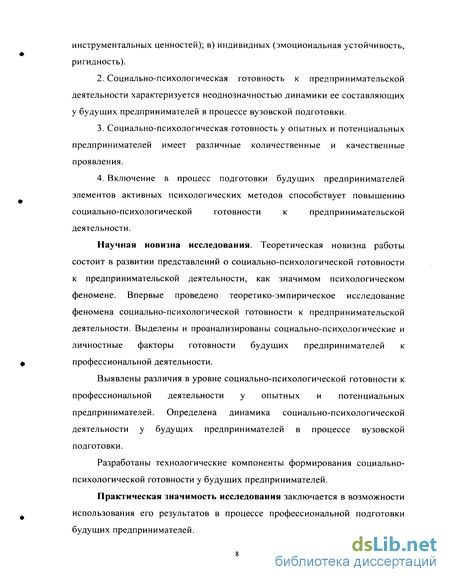 инструментальных ценностей); в) индивидных (эмоциональная устойчивость, ригидность).

2. Социально-психологическая готовность к предпринимательской деятельности характеризуется неоднозначностью динамики ее составляющих у будущих предпринимателей в процессе вузовской подготовки.

3. Социально-психологическая готовность у опытных и потенциальных предпринимателей имеет различные количественные и качественные проявления.

4. Включение в процесс подготовки будущих предпринимателей элементов активных психологических методов способствует повышению социально-психологической готовности к предпринимательской деятельности.

Научная новизна исследования. Теоретическая новизна работы состоит в развитии представлений о социально-психологической готовности к предпринимательской деятельности, как значимом психологическом феномене. Впервые проведено теоретико-эмпирическое исследование феномена социально-психологической готовности к предпринимательской деятельности. Выделены и проанализированы социально-психологические и личностные факторы готовности будущих предпринимателей к профессиональной деятельности.

Выявлены различия в уровне социально-психологической готовности к профессиональной деятельности у опытных и потенциальных предпринимателей. Определена динамика социально-психологической деятельности у будущих предпринимателей в процессе вузовской подготовки.

Разработаны технологические компоненты формирования социально-психологической готовности у будущих предпринимателей.

Практическая значимость исследования заключается в возможности использования его результатов в процессе профессиональной подготовки будущих предпринимателей.

8

dsLib.net
библиотека диссертаций